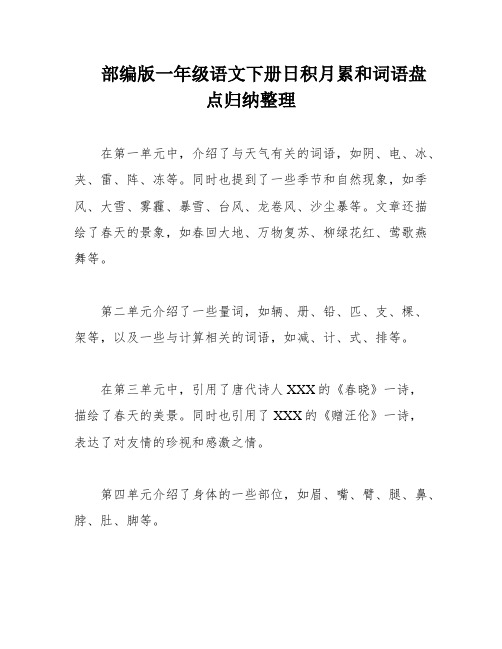 部编版一年级语文下册日积月累和词语盘点归纳整理

在第一单元中，介绍了与天气有关的词语，如阴、电、冰、夹、雷、阵、冻等。同时也提到了一些季节和自然现象，如季风、大雪、雾霾、暴雪、台风、龙卷风、沙尘暴等。文章还描绘了春天的景象，如春回大地、万物复苏、柳绿花红、莺歌燕舞等。

第二单元介绍了一些量词，如辆、册、铅、匹、支、棵、架等，以及一些与计算相关的词语，如减、计、式、排等。

在第三单元中，引用了唐代诗人XXX的《春晓》一诗，描绘了春天的美景。同时也引用了XXX的《赠汪伦》一诗，表达了对友情的珍视和感激之情。

第四单元介绍了身体的一些部位，如眉、嘴、臂、腿、鼻、脖、肚、脚等。